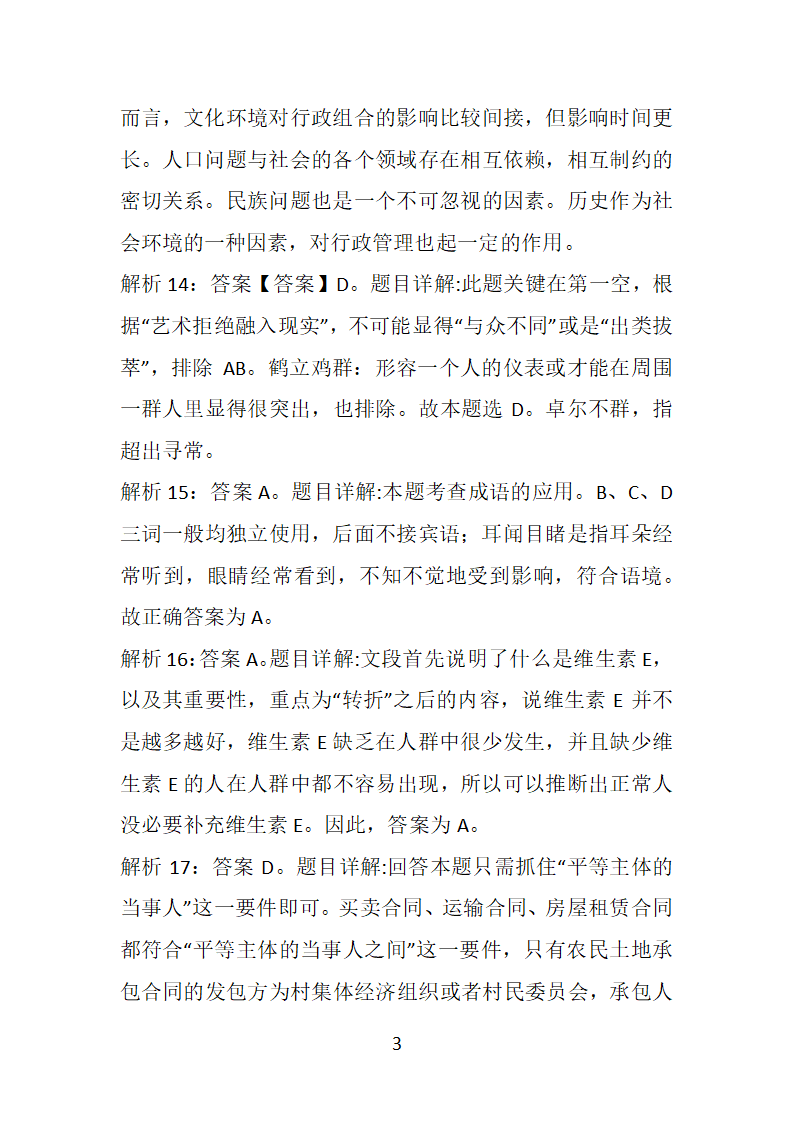 而言，文化环境对行政组合的影响比较间接，但影响时间更长。人口问题与社会的各个领域存在相互依赖，相互制约的密切关系。民族问题也是一个不可忽视的因素。历史作为社会环境的一种因素，对行政管理也起一定的作用。

解析 14：答案【答案】D。题目详解:此题关键在第一空，根据“艺术拒绝融入现实”，不可能显得“与众不同”或是“出类拔萃”，排除 AB。鹤立鸡群：形容一个人的仪表或才能在周围一群人里显得很突出，也排除。故本题选 D。卓尔不群，指超出寻常。

解析 15：答案 A。题目详解:本题考查成语的应用。B、C、D 三词一般均独立使用，后面不接宾语；耳闻目睹是指耳朵经常听到，眼睛经常看到，不知不觉地受到影响，符合语境。故正确答案为 A。

解析 16：答案 A。题目详解:文段首先说明了什么是维生素 E，以及其重要性，重点为“转折”之后的内容，说维生素 E 并不是越多越好，维生素 E 缺乏在人群中很少发生，并且缺少维生素 E 的人在人群中都不容易出现，所以可以推断出正常人没必要补充维生素 E。因此，答案为 A。

解析 17：答案 D。题目详解:回答本题只需抓住“平等主体的当事人”这一要件即可。买卖合同、运输合同、房屋租赁合同都符合“平等主体的当事人之间”这一要件，只有农民土地承包合同的发包方为村集体经济组织或者村民委员会，承包人

3